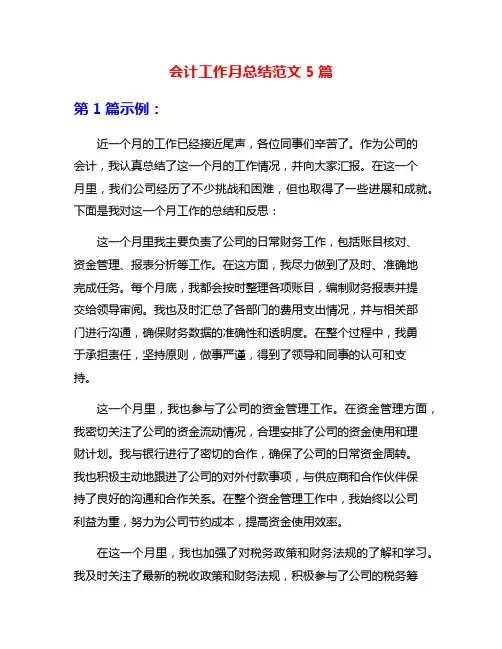 会计工作月总结范文 5 篇

第 1 篇示例：

近一个月的工作已经接近尾声，各位同事们辛苦了。作为公司的会计，我认真总结了这一个月的工作情况，并向大家汇报。在这一个月里，我们公司经历了不少挑战和困难，但也取得了一些进展和成就。下面是我对这一个月工作的总结和反思：

这一个月里我主要负责了公司的日常财务工作，包括账目核对、资金管理、报表分析等工作。在这方面，我尽力做到了及时、准确地完成任务。每个月底，我都会按时整理各项账目，编制财务报表并提交给领导审阅。我也及时汇总了各部门的费用支出情况，并与相关部门进行沟通，确保财务数据的准确性和透明度。在整个过程中，我勇于承担责任，坚持原则，做事严谨，得到了领导和同事的认可和支持。

这一个月里，我也参与了公司的资金管理工作。在资金管理方面，我密切关注了公司的资金流动情况，合理安排了公司的资金使用和理财计划。我与银行进行了密切的合作，确保了公司的日常资金周转。我也积极主动地跟进了公司的对外付款事项，与供应商和合作伙伴保持了良好的沟通和合作关系。在整个资金管理工作中，我始终以公司利益为重，努力为公司节约成本，提高资金使用效率。

在这一个月里，我也加强了对税务政策和财务法规的了解和学习。我及时关注了最新的税收政策和财务法规，积极参与了公司的税务筹